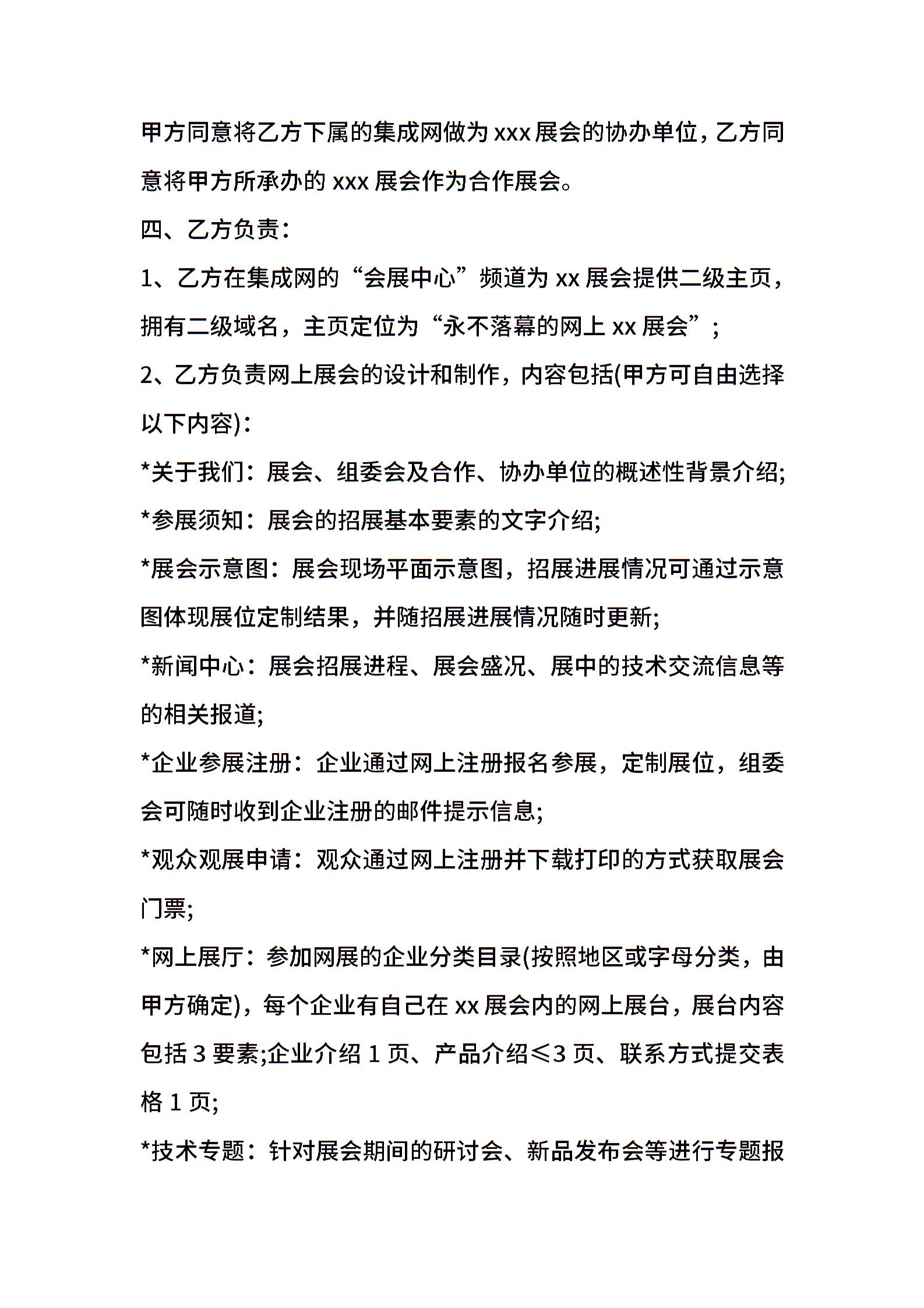 甲方同意将乙方下属的集成网做为 xxx 展会的协办单位，乙方同意将甲方所承办的 xxx 展会作为合作展会。

四、乙方负责：

1、乙方在集成网的“会展中心”频道为 xx 展会提供二级主页，拥有二级域名，主页定位为“永不落幕的网上 xx 展会”；

2、乙方负责网上展会的设计和制作，内容包括(甲方可自由选择以下内容)：

*关于我们：展会、组委会及合作、协办单位的概述性背景介绍;

*参展须知：展会的招展基本要素的文字介绍;

*展会示意图：展会现场平面示意图，招展进展情况可通过示意图体现展位定制结果，并随招展进展情况随时更新;

*新闻中心：展会招展进程、展会盛况、展中的技术交流信息等的相关报道;

*企业参展注册：企业通过网上注册报名参展，定制展位，组委会可随时收到企业注册的邮件提示信息;

*观众观展申请：观众通过网上注册并下载打印的方式获取展会门票;

*网上展厅：参加网展的企业分类目录(按照地区或字母分类，由甲方确定)，每个企业有自己在 xx 展会内的网上展台，展台内容包括 3 要素;企业介绍 1 页、产品介绍≤3 页、联系方式提交表格 1 页;

*技术专题：针对展会期间的研讨会、新品发布会等进行专题报